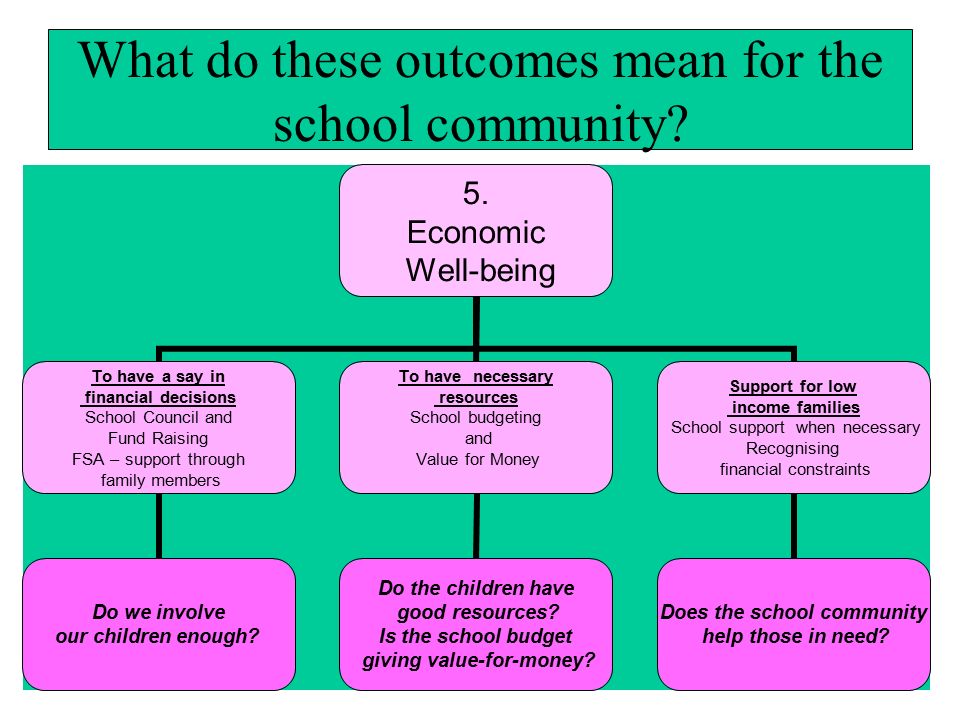 What do these outcomes mean for the school community?

5.
Economic
Well-being

To have a say in financial decisions
School Council and
Fund Raising
FSA – support through family members

To have necessary resources
School budgeting
and
Value for Money

Support for low income families
School support when necessary
Recognising
financial constraints

Do we involve our children enough?

Do the children have good resources?
Is the school budget giving value-for-money?

Does the school community help those in need?